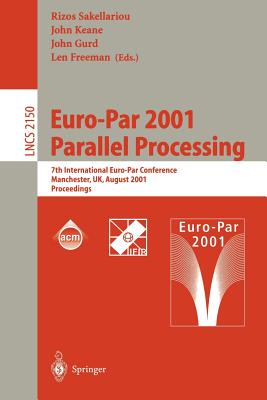 Rizos Sakellariou
John Keane
John Gurd
Len Freeman (Eds.)

LNCS 2150

Euro-Par 2001
Parallel Processing

7th International Euro-Par Conference
Manchester, UK, August 2001
Proceedings

acm

IFIP

Euro-Par
2001

Springer